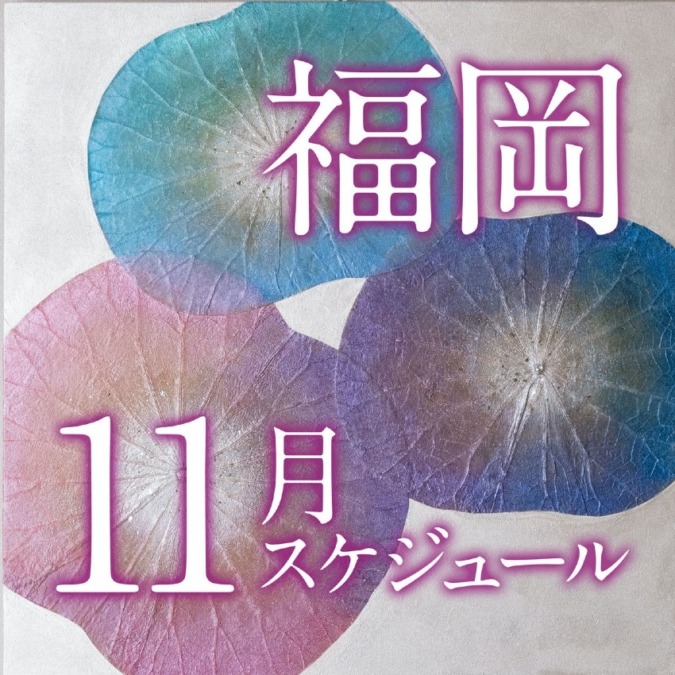 福岡

11月
スケジュール